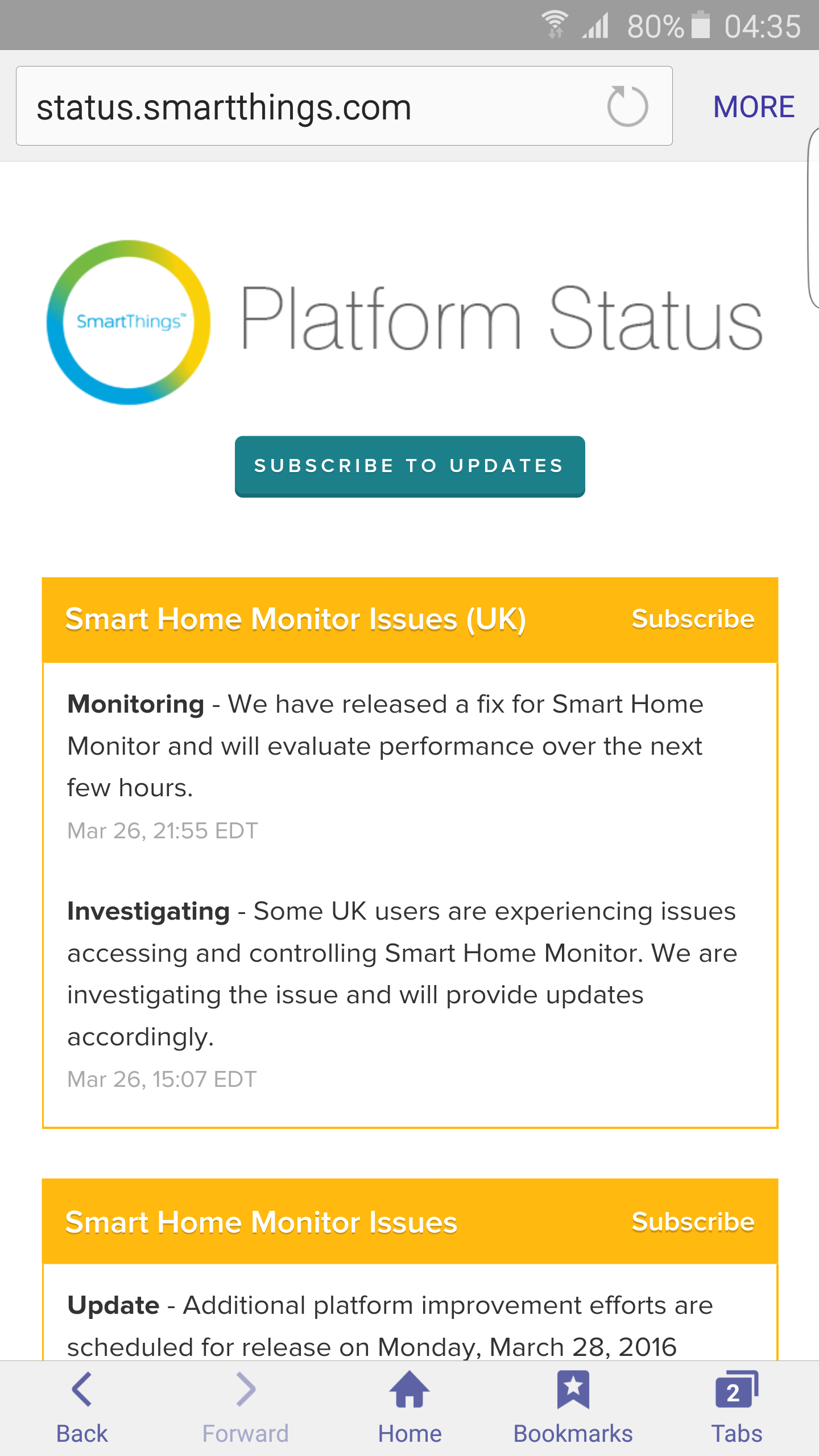 80% 04:35

status.smartthings.com

MORE

SmartThings™

Platform Status

SUBSCRIBE TO UPDATES

Smart Home Monitor Issues (UK)

Subscribe

**Monitoring** - We have released a fix for Smart Home Monitor and will evaluate performance over the next few hours.

Mar 26, 21:55 EDT

**Investigating** - Some UK users are experiencing issues accessing and controlling Smart Home Monitor. We are investigating the issue and will provide updates accordingly.

Mar 26, 15:07 EDT

Smart Home Monitor Issues

Subscribe

**Update** - Additional platform improvement efforts are scheduled for release on Monday, March 28, 2016

Back

Forward

Home

Bookmarks

2

Tabs